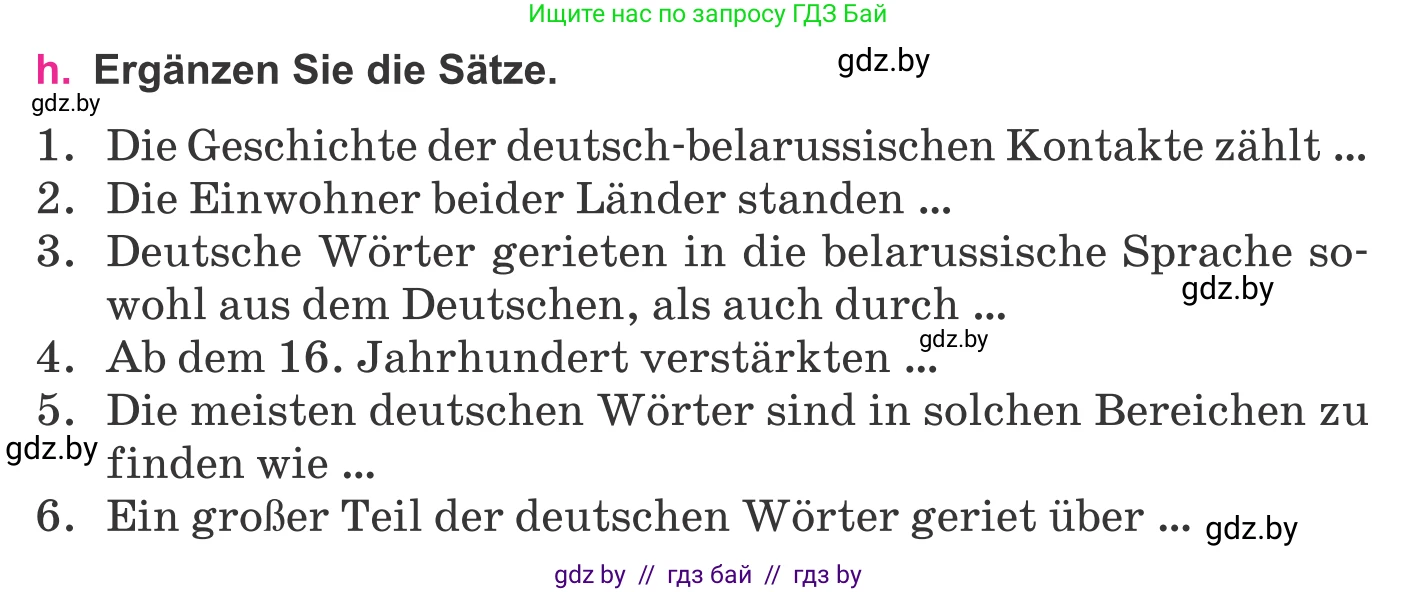 Ищите нас по запросу ГДЗ Бай

h. Ergänzen Sie die Sätze.

gdz.by

gdz.by

1. Die Geschichte der deutsch-belarussischen Kontakte zählt ...
2. Die Einwohner beider Länder standen ...
3. Deutsche Wörter gerieten in die belarussische Sprache sowohl aus dem Deutschen, als auch durch ...
gdz.by
gdz.by
4. Ab dem 16. Jahrhundert verstärkten ...
5. Die meisten deutschen Wörter sind in solchen Bereichen zu finden wie ...
gdz.by
6. Ein großer Teil der deutschen Wörter geriet über ...
gdz.by

gdz by // гдз бай // гдз by